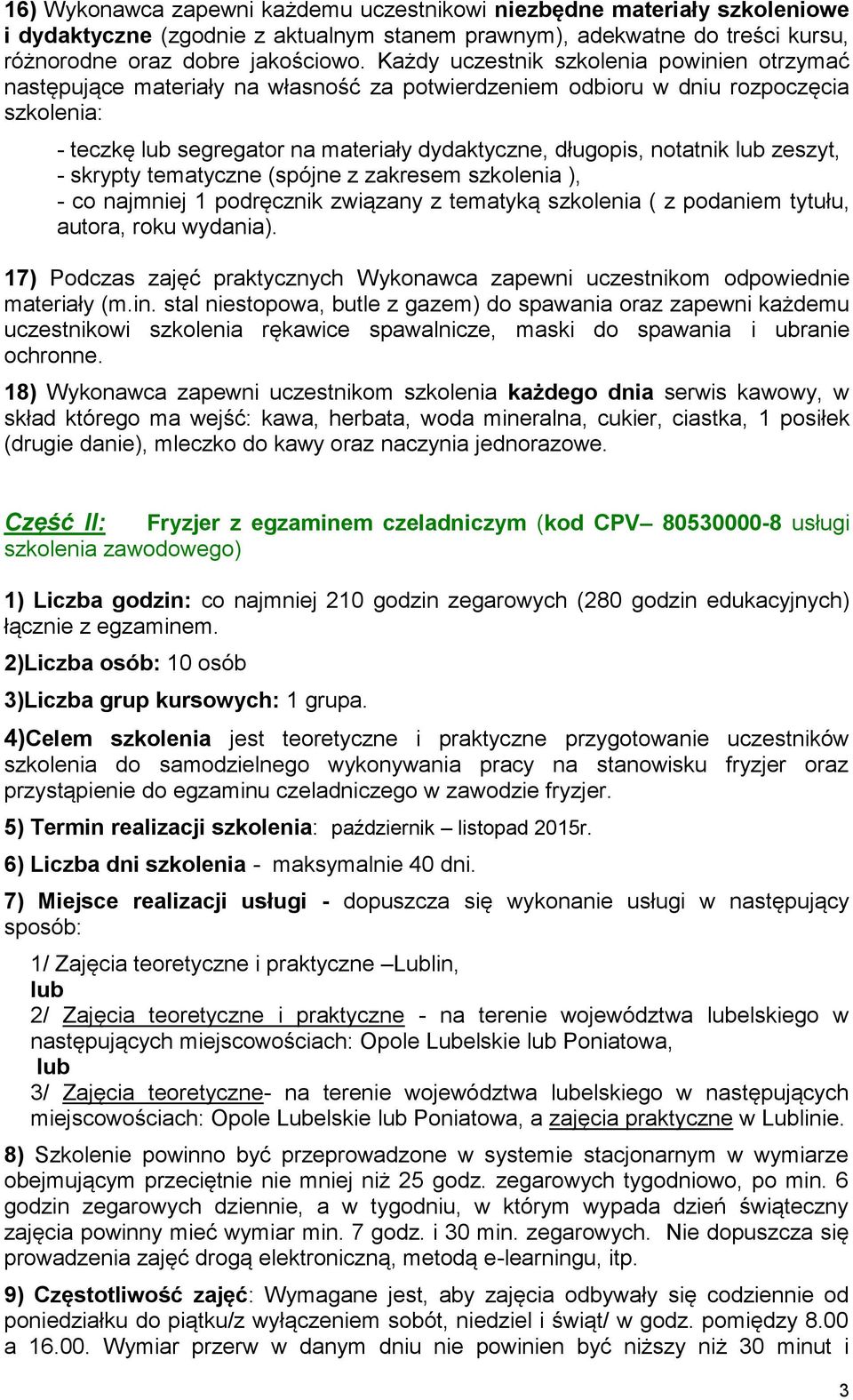 16) Wykonawca zapewni każdemu uczestnikowi niezbędne materiały szkoleniowe i dydaktyczne (zgodnie z aktualnym stanem prawnym), adekwatne do treści kursu, różnorodne oraz dobre jakościowo. Każdy uczestnik szkolenia powinien otrzymać następujące materiały na własność za potwierdzeniem odbioru w dniu rozpoczęcia szkolenia:

- teczkę lub segregator na materiały dydaktyczne, długopis, notatnik lub zeszyt,
- skrypty tematyczne (spójne z zakresem szkolenia ),
- co najmniej 1 podręcznik związany z tematyką szkolenia ( z podaniem tytułu, autora, roku wydania).

17) Podczas zajęć praktycznych Wykonawca zapewni uczestnikom odpowiednie materiały (m.in. stal niestopowa, butle z gazem) do spawania oraz zapewni każdemu uczestnikowi szkolenia rękawice spawalnicze, maski do spawania i ubranie ochronne.

18) Wykonawca zapewni uczestnikom szkolenia każdego dnia serwis kawowy, w skład którego ma wejść: kawa, herbata, woda mineralna, cukier, ciastka, 1 posiłek (drugie danie), mleczko do kawy oraz naczynia jednorazowe.

Część II: Fryzjer z egzaminem czeladniczym (kod CPV– 80530000-8 usługi szkolenia zawodowego)

1) Liczba godzin: co najmniej 210 godzin zegarowych (280 godzin edukacyjnych) łącznie z egzaminem.

2)Liczba osób: 10 osób

3)Liczba grup kursowych: 1 grupa.

4)Celem szkolenia jest teoretyczne i praktyczne przygotowanie uczestników szkolenia do samodzielnego wykonywania pracy na stanowisku fryzjer oraz przystąpienie do egzaminu czeladniczego w zawodzie fryzjer.

5) Termin realizacji szkolenia: październik – listopad 2015r.

6) Liczba dni szkolenia - maksymalnie 40 dni.

7) Miejsce realizacji usługi - dopuszcza się wykonanie usługi w następujący sposób:

1/ Zajęcia teoretyczne i praktyczne –Lublin,
lub
2/ Zajęcia teoretyczne i praktyczne - na terenie województwa lubelskiego w następujących miejscowościach: Opole Lubelskie lub Poniatowa,
lub
3/ Zajęcia teoretyczne- na terenie województwa lubelskiego w następujących miejscowościach: Opole Lubelskie lub Poniatowa, a zajęcia praktyczne w Lublinie.

8) Szkolenie powinno być przeprowadzone w systemie stacjonarnym w wymiarze obejmującym przeciętnie nie mniej niż 25 godz. zegarowych tygodniowo, po min. 6 godzin zegarowych dziennie, a w tygodniu, w którym wypada dzień świąteczny zajęcia powinny mieć wymiar min. 7 godz. i 30 min. zegarowych. Nie dopuszcza się prowadzenia zajęć drogą elektroniczną, metodą e-learningu, itp.

9) Częstotliwość zajęć: Wymagane jest, aby zajęcia odbywały się codziennie od poniedziałku do piątku/z wyłączeniem sobót, niedziel i świąt/ w godz. pomiędzy 8.00 a 16.00. Wymiar przerw w danym dniu nie powinien być niższy niż 30 minut i

3